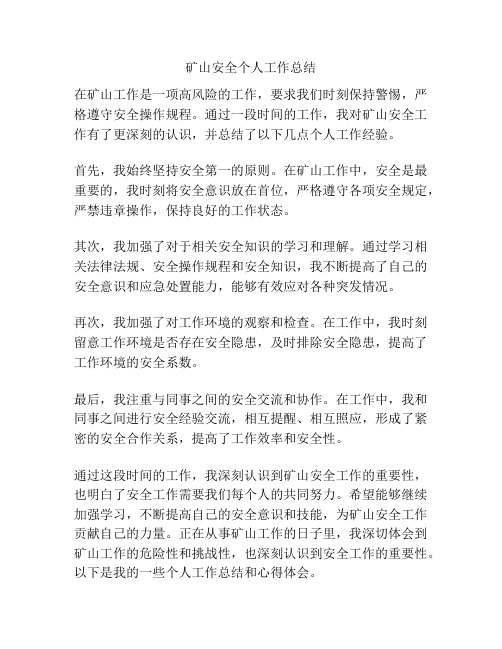 矿山安全个人工作总结

在矿山工作是一项高风险的工作，要求我们时刻保持警惕，严格遵守安全操作规程。通过一段时间的工作，我对矿山安全工作有了更深刻的认识，并总结了以下几点个人工作经验。

首先，我始终坚持安全第一的原则。在矿山工作中，安全是最重要的，我时刻将安全意识放在首位，严格遵守各项安全规定，严禁违章操作，保持良好的工作状态。

其次，我加强了对于相关安全知识的学习和理解。通过学习相关法律法规、安全操作规程和安全知识，我不断提高了自己的安全意识和应急处置能力，能够有效应对各种突发情况。

再次，我加强了对工作环境的观察和检查。在工作中，我时刻留意工作环境是否存在安全隐患，及时排除安全隐患，提高了工作环境的安全系数。

最后，我注重与同事之间的安全交流和协作。在工作中，我和同事之间进行安全经验交流，相互提醒、相互照应，形成了紧密的安全合作关系，提高了工作效率和安全性。

通过这段时间的工作，我深刻认识到矿山安全工作的重要性，也明白了安全工作需要我们每个人的共同努力。希望能够继续加强学习，不断提高自己的安全意识和技能，为矿山安全工作贡献自己的力量。正在从事矿山工作的日子里，我深切体会到矿山工作的危险性和挑战性，也深刻认识到安全工作的重要性。以下是我的一些个人工作总结和心得体会。